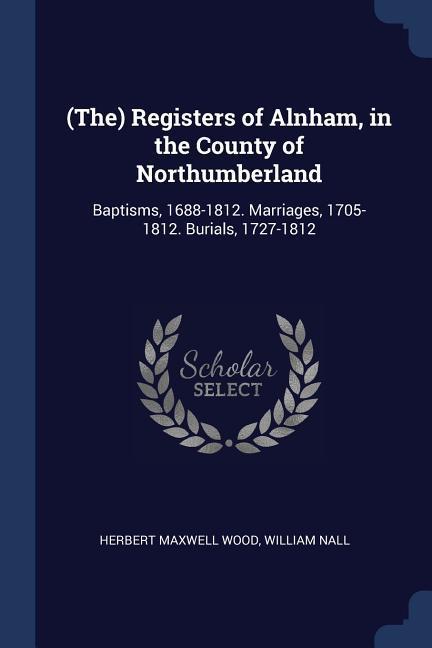 (The) Registers of Alnham, in the County of Northumberland

Baptisms, 1688-1812. Marriages, 1705-1812. Burials, 1727-1812

Scholar
SELECT

HERBERT MAXWELL WOOD, WILLIAM NALL